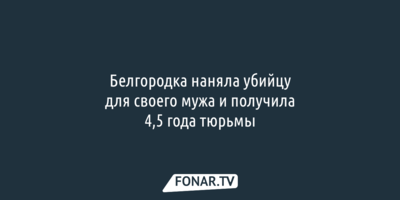 Белгородка наняла убийцу для своего мужа и получила 4,5 года тюрьмы

FONAR.TV